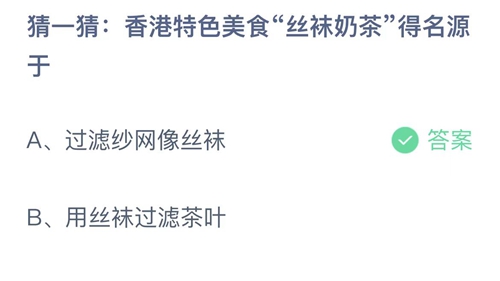 猜一猜：香港特色美食“丝袜奶茶”得名源于

A、过滤纱网像丝袜

答案

B、用丝袜过滤茶叶